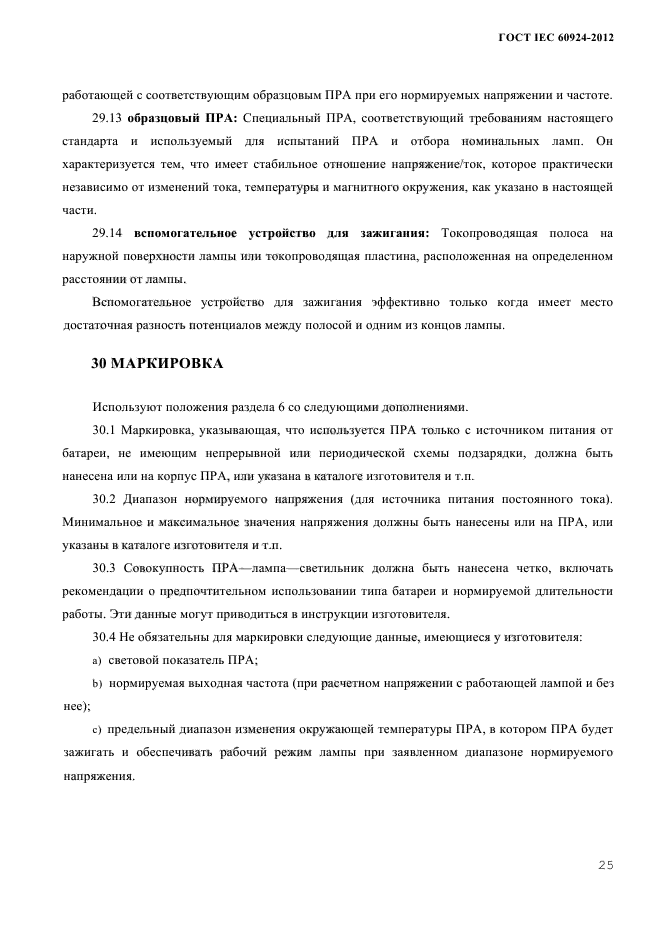 ГОСТ IEC 60924-2012

работающей с соответствующим образцовым ПРА при его нормируемых напряжении и частоте.

29.13 **образцовый ПРА:** Специальный ПРА, соответствующий требованиям настоящего стандарта и используемый для испытаний ПРА и отбора номинальных ламп. Он характеризуется тем, что имеет стабильное отношение напряжение/ток, которое практически независимо от изменений тока, температуры и магнитного окружения, как указано в настоящей части.

29.14 **вспомогательное устройство для зажигания:** Токопроводящая полоса на наружной поверхности лампы или токопроводящая пластина, расположенная на определенном расстоянии от лампы.

Вспомогательное устройство для зажигания эффективно только когда имеет место достаточная разность потенциалов между полосой и одним из концов лампы.

**30 МАРКИРОВКА**

Используют положения раздела 6 со следующими дополнениями.

30.1 Маркировка, указывающая, что используется ПРА только с источником питания от батареи, не имеющим непрерывной или периодической схемы подзарядки, должна быть нанесена или на корпус ПРА, или указана в каталоге изготовителя и т.п.

30.2 Диапазон нормируемого напряжения (для источника питания постоянного тока). Минимальное и максимальное значения напряжения должны быть нанесены или на ПРА, или указаны в каталоге изготовителя и т.п.

30.3 Совокупность ПРА—лампа—светильник должна быть нанесена четко, включать рекомендации о предпочтительном использовании типа батареи и нормируемой длительности работы. Эти данные могут приводиться в инструкции изготовителя.

30.4 Не обязательны для маркировки следующие данные, имеющиеся у изготовителя:

a) световой показатель ПРА;

b) нормируемая выходная частота (при расчетном напряжении с работающей лампой и без нее);

c) предельный диапазон изменения окружающей температуры ПРА, в котором ПРА будет зажигать и обеспечивать рабочий режим лампы при заявленном диапазоне нормируемого напряжения.

25